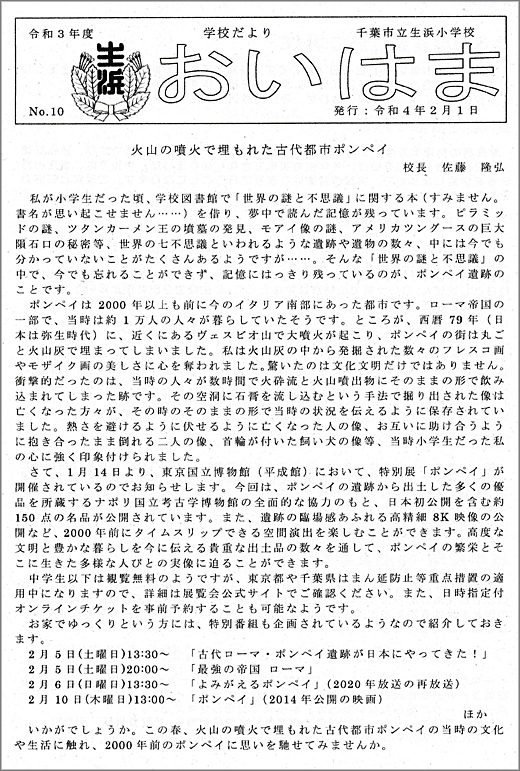 令和３年度　学校だより　千葉市立生浜小学校

生浜

おいはま

No.10　発行：令和４年２月１日

火山の噴火で埋もれた古代都市ポンペイ

校長　佐藤　隆弘

私が小学生だった頃、学校図書館で「世界の謎と不思議」に関する本（すみません。書名が思い起こせません……）を借り、夢中で読んだ記憶が残っています。ピラミッドの謎、ツタンカーメン王の墳墓の発見、モアイ像の謎、アメリカツングースの巨大隕石口の秘密等、世界の七不思議といわれるような遺跡や遺物の数々、中には今でも分かっていないことがたくさんあるようですが……。そんな「世界の謎と不思議」の中で、今でも忘れることができず、記憶にはっきり残っているのが、ポンペイ遺跡のことです。

ポンペイは 2000 年以上も前に今のイタリア南部にあった都市です。ローマ帝国の一部で、当時は約１万人の人々が暮らしていたそうです。ところが、西暦 79 年（日本は弥生時代）に、近くにあるヴェスビオ山で大噴火が起こり、ポンペイの街は丸ごと火山灰で埋まってしまいました。私は火山灰の中から発掘された数々のフレスコ画やモザイク画の美しさに心を奪われました。驚いたのは文化文明だけではありません。衝撃的だったのは、当時の人々が数時間で火砕流と火山噴出物にそのままの形で飲み込まれてしまった跡です。その空洞に石膏を流し込むという手法で掘り出された像は亡くなった方々が、その時のそのままの形で当時の状況を伝えるように保存されていました。熱さを避けるように伏せるように亡くなった人の像、お互いに助け合うように抱き合ったまま倒れる二人の像、首輪が付いた飼い犬の像等、当時小学生だった私の心に強く印象付けられました。

さて、１月 14 日より、東京国立博物館（平成館）において、特別展「ポンペイ」が開催されているのでお知らせします。今回は、ポンペイの遺跡から出土した多くの優品を所蔵するナポリ国立考古学博物館の全面的な協力のもと、日本初公開を含む約 150 点の名品が公開されています。また、遺跡の臨場感あふれる高精細 8K 映像の公開など、2000 年前にタイムスリップできる空間演出を楽しむことができます。高度な文明と豊かな暮らしを今に伝える貴重な出土品の数々を通して、ポンペイの繁栄とそこに生きた多様な人びとの実像に迫ることができます。

中学生以下は観覧無料のようですが、東京都や千葉県はまん延防止等重点措置の適用中になりますので、詳細は展覧会公式サイトでご確認ください。また、日時指定付オンラインチケットを事前予約することも可能なようです。

お家でゆっくりという方には、特別番組も企画されているようなので紹介しておきます。

２月５日(土曜日)13:30～　「古代ローマ・ポンペイ遺跡が日本にやってきた！」
２月５日(土曜日)20:00～　「最強の帝国　ローマ」
２月６日(日曜日)13:30～　「よみがえるポンペイ」（2020 年放送の再放送）
２月 10 日(木曜日)13:00～　「ポンペイ」（2014 年公開の映画）

ほか

いかがでしょうか。この春、火山の噴火で埋もれた古代都市ポンペイの当時の文化や生活に触れ、2000 年前のポンペイに思いを馳せてみませんか。